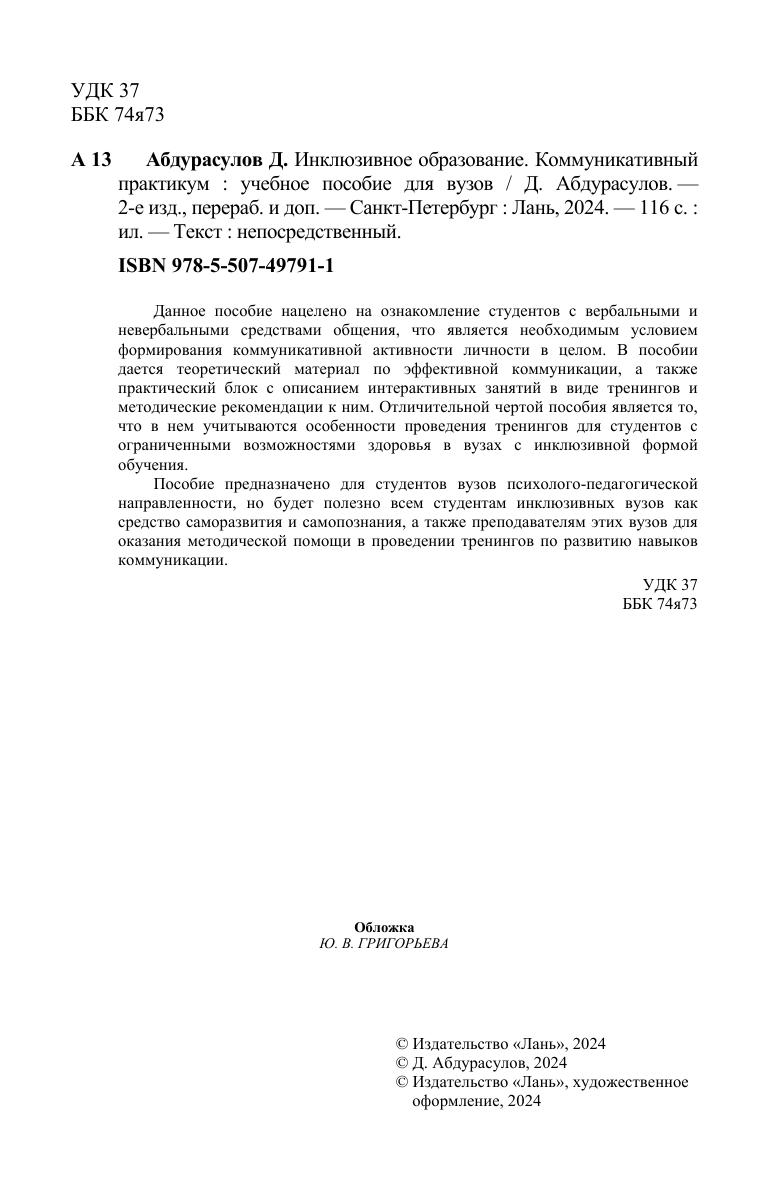 УДК 37
ББК 74я73

А 13 Абдурасулов Д. Инклюзивное образование. Коммуникативный практикум : учебное пособие для вузов / Д. Абдурасулов. — 2-е изд., перераб. и доп. — Санкт-Петербург : Лань, 2024. — 116 с. : ил. — Текст : непосредственный.

ISBN 978-5-507-49791-1

Данное пособие нацелено на ознакомление студентов с вербальными и невербальными средствами общения, что является необходимым условием формирования коммуникативной активности личности в целом. В пособии дается теоретический материал по эффективной коммуникации, а также практический блок с описанием интерактивных занятий в виде тренингов и методические рекомендации к ним. Отличительной чертой пособия является то, что в нем учитываются особенности проведения тренингов для студентов с ограниченными возможностями здоровья в вузах с инклюзивной формой обучения.

Пособие предназначено для студентов вузов психолого-педагогической направленности, но будет полезно всем студентам инклюзивных вузов как средство саморазвития и самопознания, а также преподавателям этих вузов для оказания методической помощи в проведении тренингов по развитию навыков коммуникации.

УДК 37
ББК 74я73

Обложка
Ю. В. ГРИГОРЬЕВА

© Издательство «Лань», 2024
© Д. Абдурасулов, 2024
© Издательство «Лань», художественное оформление, 2024